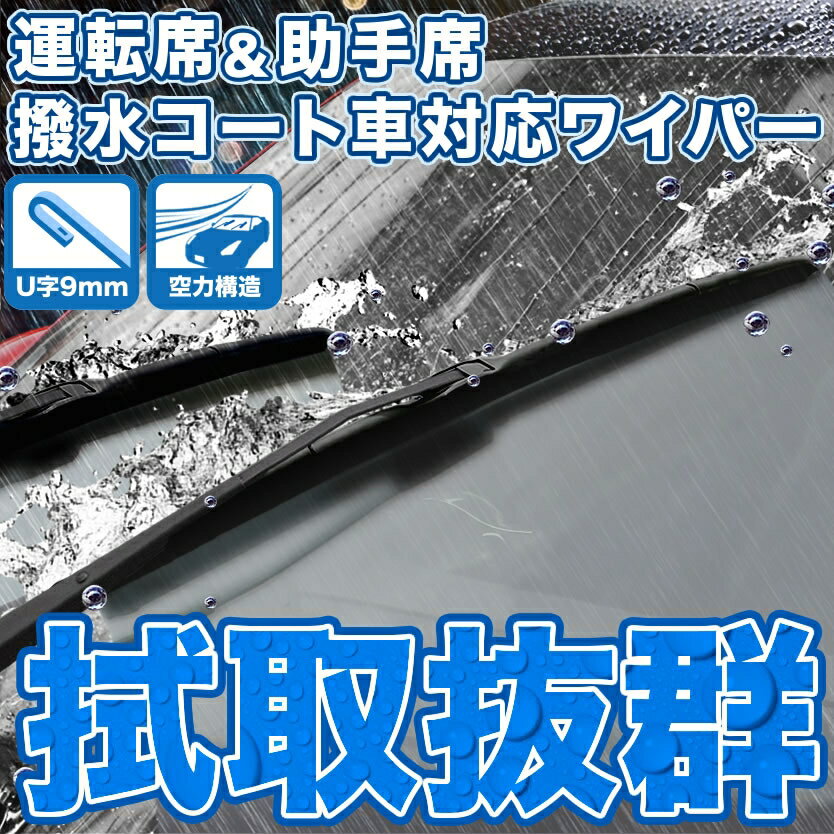 運転席＆助手席
撥水コート車対応ワイパー

U字9mm

空力構造

拭取抜群